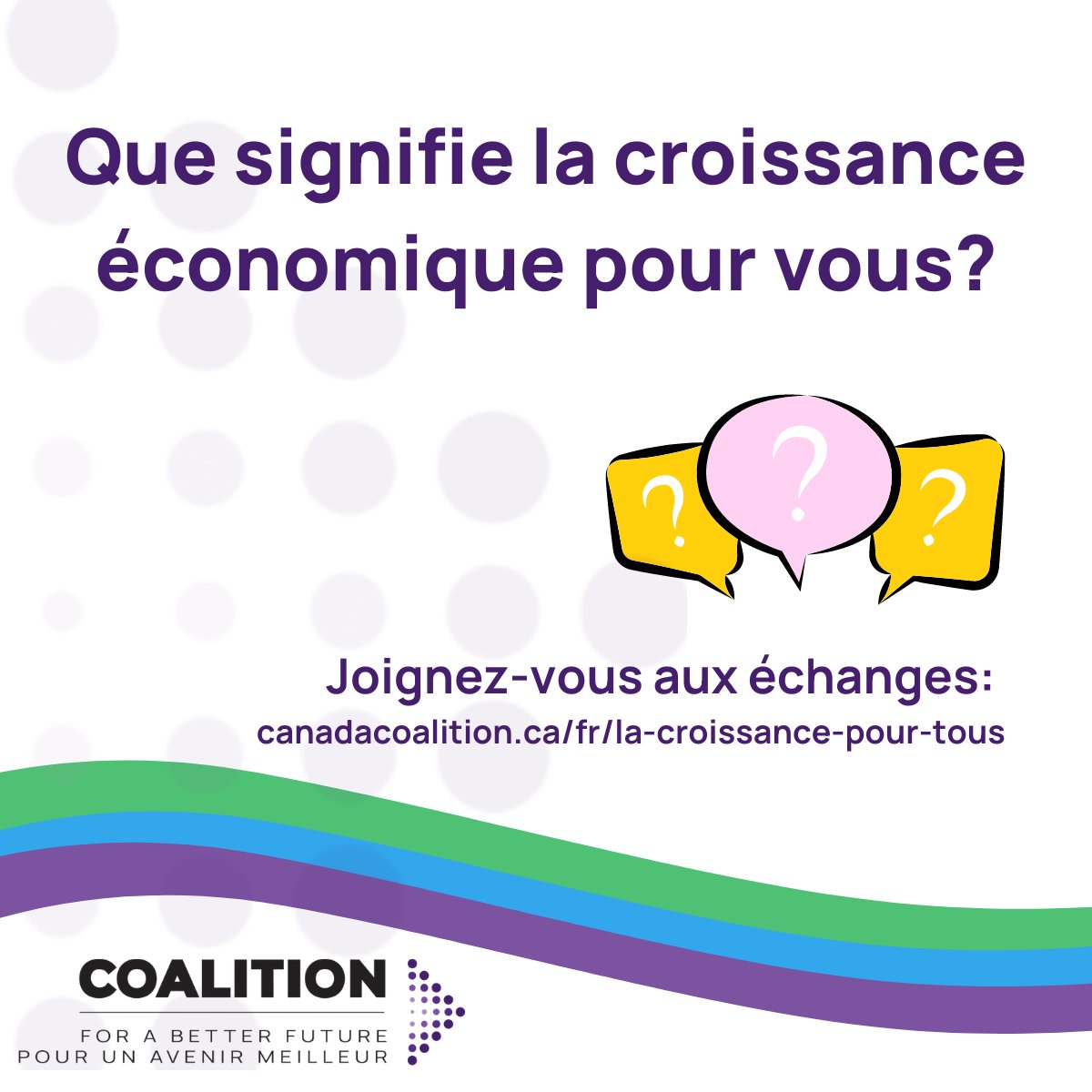 Que signifie la croissance économique pour vous?

? ? ?

Joignez-vous aux échanges:
canadacoalition.ca/fr/la-croissance-pour-tous

COALITION
FOR A BETTER FUTURE
POUR UN AVENIR MEILLEUR